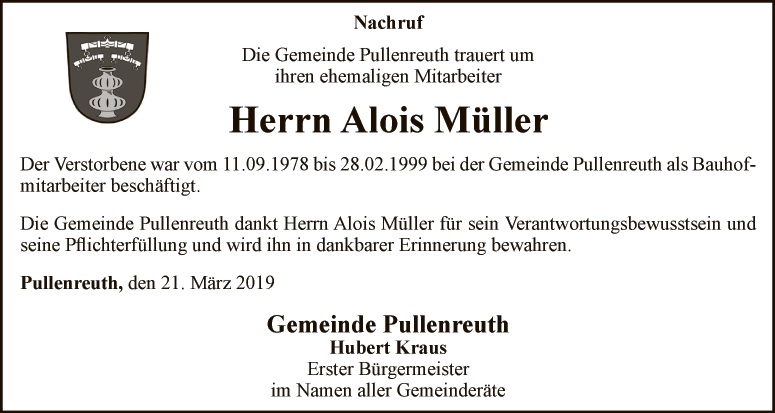 Nachruf

Die Gemeinde Pullenreuth trauert um
ihren ehemaligen Mitarbeiter

Herrn Alois Müller

Der Verstorbene war vom 11.09.1978 bis 28.02.1999 bei der Gemeinde Pullenreuth als Bauhofmitarbeiter beschäftigt.

Die Gemeinde Pullenreuth dankt Herrn Alois Müller für sein Verantwortungsbewusstsein und seine Pflichterfüllung und wird ihn in dankbarer Erinnerung bewahren.

Pullenreuth, den 21. März 2019

Gemeinde Pullenreuth
Hubert Kraus
Erster Bürgermeister
im Namen aller Gemeinderäte